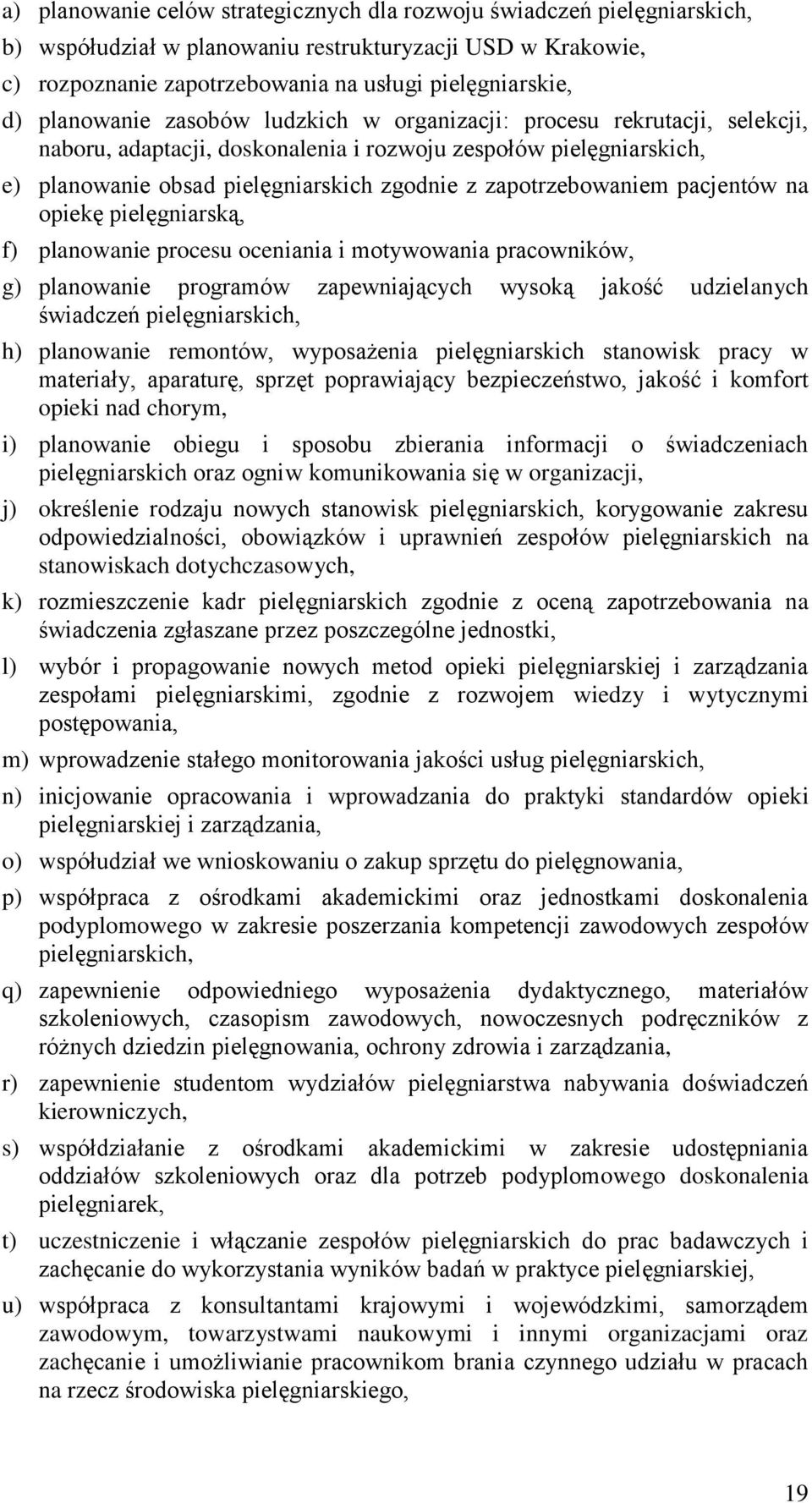 a) planowanie celów strategicznych dla rozwoju świadczeń pielęgniarskich,

b) współudział w planowaniu restrukturyzacji USD w Krakowie,

c) rozpoznanie zapotrzebowania na usługi pielęgniarskie,

d) planowanie zasobów ludzkich w organizacji: procesu rekrutacji, selekcji, naboru, adaptacji, doskonalenia i rozwoju zespołów pielęgniarskich,

e) planowanie obsad pielęgniarskich zgodnie z zapotrzebowaniem pacjentów na opiekę pielęgniarską,

f) planowanie procesu oceniania i motywowania pracowników,

g) planowanie programów zapewniających wysoką jakość udzielanych świadczeń pielęgniarskich,

h) planowanie remontów, wyposażenia pielęgniarskich stanowisk pracy w materiały, aparaturę, sprzęt poprawiający bezpieczeństwo, jakość i komfort opieki nad chorym,

i) planowanie obiegu i sposobu zbierania informacji o świadczeniach pielęgniarskich oraz ogniw komunikowania się w organizacji,

j) określenie rodzaju nowych stanowisk pielęgniarskich, korygowanie zakresu odpowiedzialności, obowiązków i uprawnień zespołów pielęgniarskich na stanowiskach dotychczasowych,

k) rozmieszczenie kadr pielęgniarskich zgodnie z oceną zapotrzebowania na świadczenia zgłaszane przez poszczególne jednostki,

l) wybór i propagowanie nowych metod opieki pielęgniarskiej i zarządzania zespołami pielęgniarskimi, zgodnie z rozwojem wiedzy i wytycznymi postępowania,

m) wprowadzenie stałego monitorowania jakości usług pielęgniarskich,

n) inicjowanie opracowania i wprowadzania do praktyki standardów opieki pielęgniarskiej i zarządzania,

o) współudział we wnioskowaniu o zakup sprzętu do pielęgnowania,

p) współpraca z ośrodkami akademickimi oraz jednostkami doskonalenia podyplomowego w zakresie poszerzania kompetencji zawodowych zespołów pielęgniarskich,

q) zapewnienie odpowiedniego wyposażenia dydaktycznego, materiałów szkoleniowych, czasopism zawodowych, nowoczesnych podręczników z różnych dziedzin pielęgnowania, ochrony zdrowia i zarządzania,

r) zapewnienie studentom wydziałów pielęgniarstwa nabywania doświadczeń kierowniczych,

s) współdziałanie z ośrodkami akademickimi w zakresie udostępniania oddziałów szkoleniowych oraz dla potrzeb podyplomowego doskonalenia pielęgniarek,

t) uczestniczenie i włączanie zespołów pielęgniarskich do prac badawczych i zachęcanie do wykorzystania wyników badań w praktyce pielęgniarskiej,

u) współpraca z konsultantami krajowymi i wojewódzkimi, samorządem zawodowym, towarzystwami naukowymi i innymi organizacjami oraz zachęcanie i umożliwianie pracownikom brania czynnego udziału w pracach na rzecz środowiska pielęgniarskiego,

19